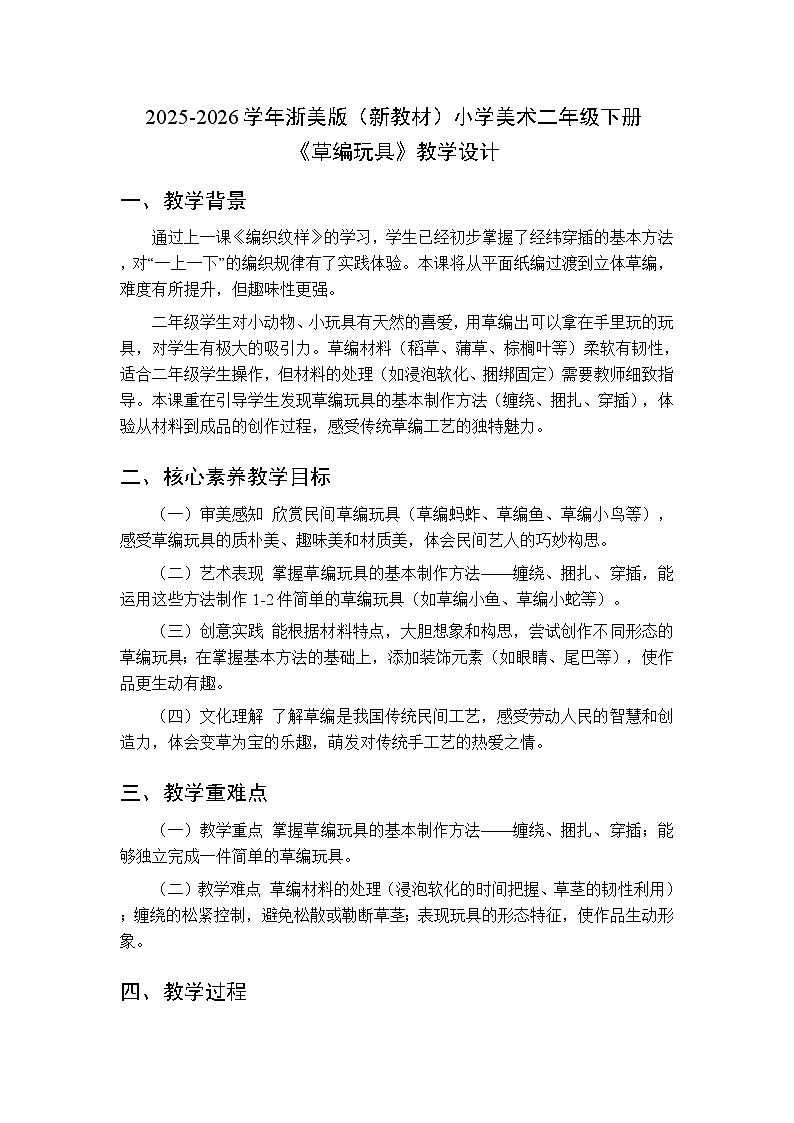 2025-2026 学年浙美版（新教材）小学美术二年级下册
《草编玩具》教学设计

一、教学背景

通过上一课《编织纹样》的学习，学生已经初步掌握了经纬穿插的基本方法，对“一上一下”的编织规律有了实践体验。本课将从平面纸编过渡到立体草编，难度有所提升，但趣味性更强。

二年级学生对小动物、小玩具有天然的喜爱，用草编出可以拿在手里玩的玩具，对学生有极大的吸引力。草编材料（稻草、蒲草、棕榈叶等）柔软有韧性，适合二年级学生操作，但材料的处理（如浸泡软化、捆绑固定）需要教师细致指导。本课重在引导学生发现草编玩具的基本制作方法（缠绕、捆扎、穿插），体验从材料到成品的创作过程，感受传统草编工艺的独特魅力。

二、核心素养教学目标

（一）审美感知 欣赏民间草编玩具（草编蚂蚱、草编鱼、草编小鸟等），感受草编玩具的质朴美、趣味美和材质美，体会民间艺人的巧妙构思。

（二）艺术表现 掌握草编玩具的基本制作方法——缠绕、捆扎、穿插，能运用这些方法制作 1-2 件简单的草编玩具（如草编小鱼、草编小蛇等）。

（三）创意实践 能根据材料特点，大胆想象和构思，尝试创作不同形态的草编玩具；在掌握基本方法的基础上，添加装饰元素（如眼睛、尾巴等），使作品更生动有趣。

（四）文化理解 了解草编是我国传统民间工艺，感受劳动人民的智慧和创造力，体会变草为宝的乐趣，萌发对传统手工艺的热爱之情。

三、教学重难点

（一）教学重点 掌握草编玩具的基本制作方法——缠绕、捆扎、穿插；能够独立完成一件简单的草编玩具。

（二）教学难点 草编材料的处理（浸泡软化的时间把握、草茎的韧性利用）；缠绕的松紧控制，避免松散或勒断草茎；表现玩具的形态特征，使作品生动形象。

四、教学过程